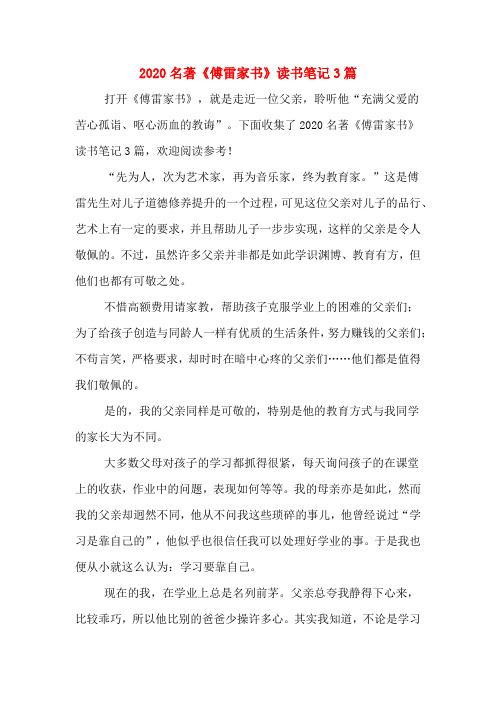 2020名著《傅雷家书》读书笔记3篇

打开《傅雷家书》，就是走近一位父亲，聆听他“充满父爱的苦心孤诣、呕心沥血的教诲”。下面收集了2020名著《傅雷家书》读书笔记3篇，欢迎阅读参考！

“先为人，次为艺术家，再为音乐家，终为教育家。”这是傅雷先生对儿子道德修养提升的一个过程，可见这位父亲对儿子的品行、艺术上有一定的要求，并且帮助儿子一步步实现，这样的父亲是令人敬佩的。不过，虽然许多父亲并非都是如此学识渊博、教育有方，但他们也都有可敬之处。

不惜高额费用请家教，帮助孩子克服学业上的困难的父亲们；为了给孩子创造与同龄人一样有优质的生活条件，努力赚钱的父亲们；不苟言笑，严格要求，却时时在暗中心疼的父亲们……他们都是值得我们敬佩的。

是的，我的父亲同样是可敬的，特别是他的教育方式与我同学的家长大为不同。

大多数父母对孩子的学习都抓得很紧，每天询问孩子的在课堂上的收获，作业中的问题，表现如何等等。我的母亲亦是如此，然而我的父亲却迥然不同，他从不问我这些琐碎的事儿，他曾经说过“学习是靠自己的”，他似乎也很信任我可以处理好学业的事。于是我也便从小就这么认为：学习要靠自己。

现在的我，在学业上总是名列前茅。父亲总夸我静得下心来，比较乖巧，所以他比别的爸爸少操许多心。其实我知道，不论是学习